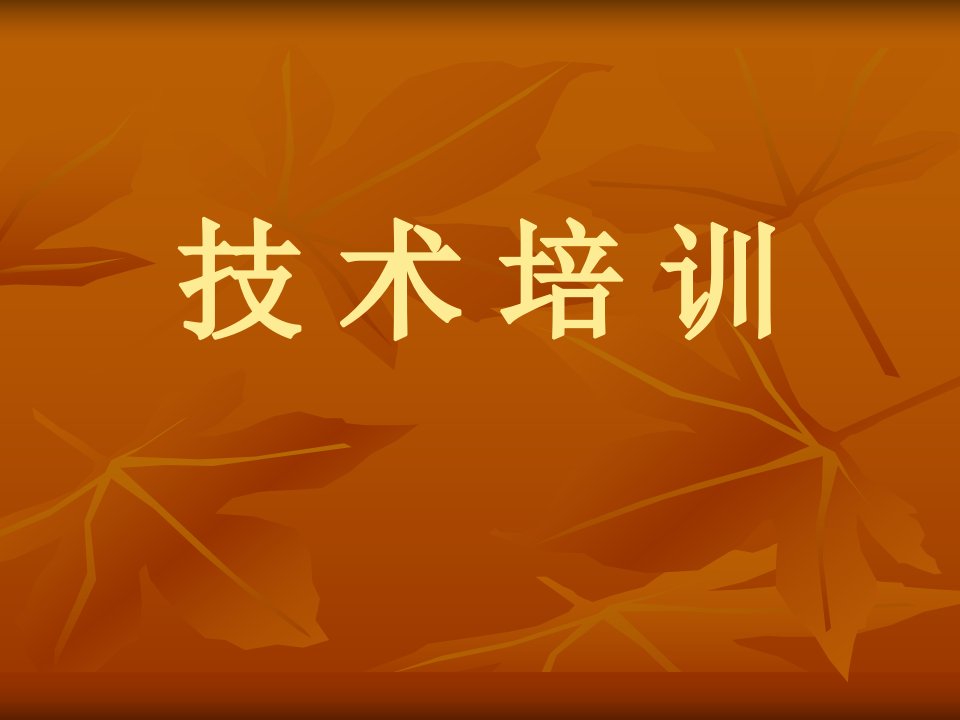 技术培训